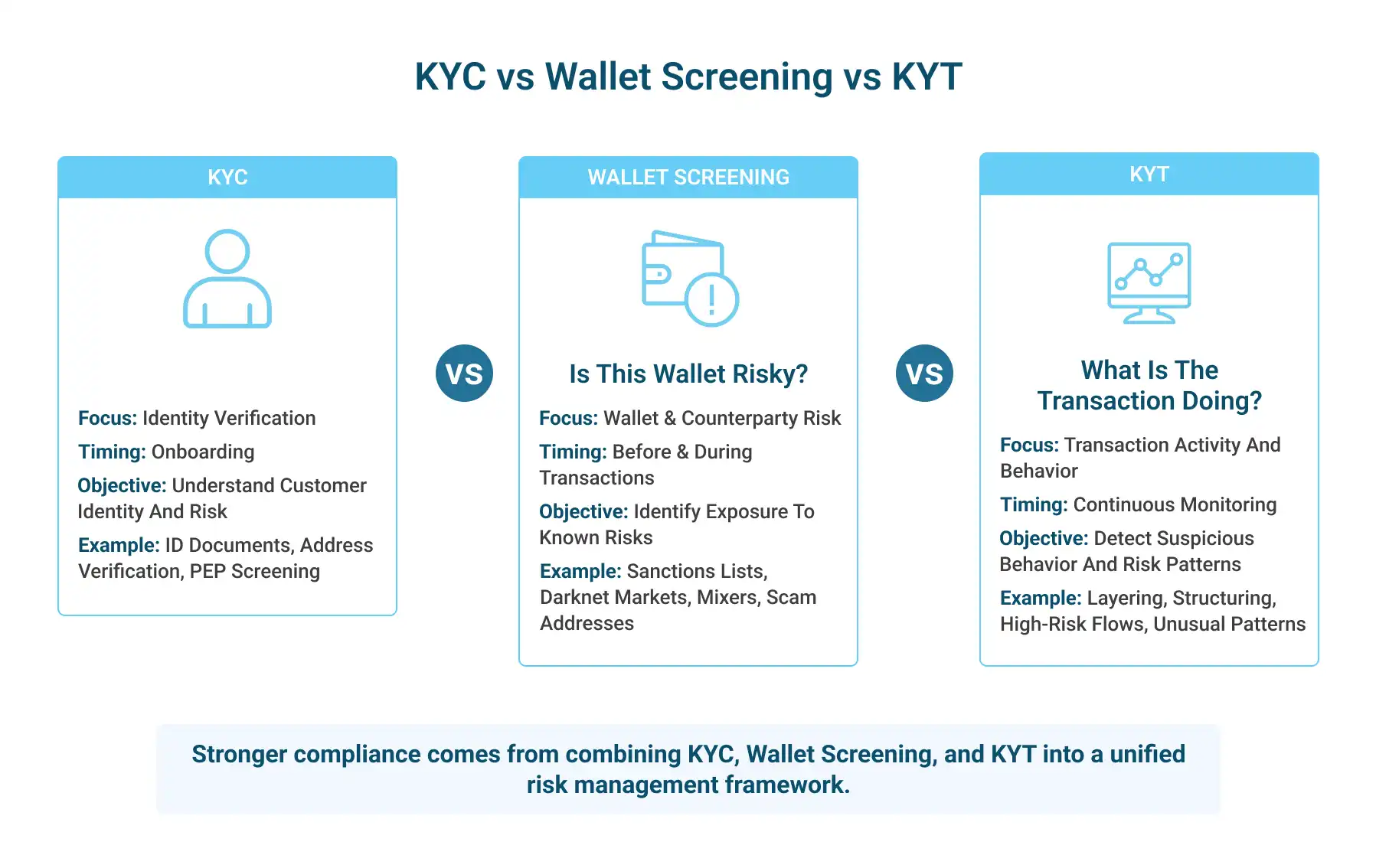 KYC vs Wallet Screening vs KYT

KYC

Focus: Identity Verification

Timing: Onboarding

Objective: Understand Customer Identity And Risk

Example: ID Documents, Address Verification, PEP Screening

VS

WALLET SCREENING

Is This Wallet Risky?

Focus: Wallet & Counterparty Risk

Timing: Before & During Transactions

Objective: Identify Exposure To Known Risks

Example: Sanctions Lists, Darknet Markets, Mixers, Scam Addresses

VS

KYT

What Is The Transaction Doing?

Focus: Transaction Activity And Behavior

Timing: Continuous Monitoring

Objective: Detect Suspicious Behavior And Risk Patterns

Example: Layering, Structuring, High-Risk Flows, Unusual Patterns

Stronger compliance comes from combining KYC, Wallet Screening, and KYT into a unified risk management framework.